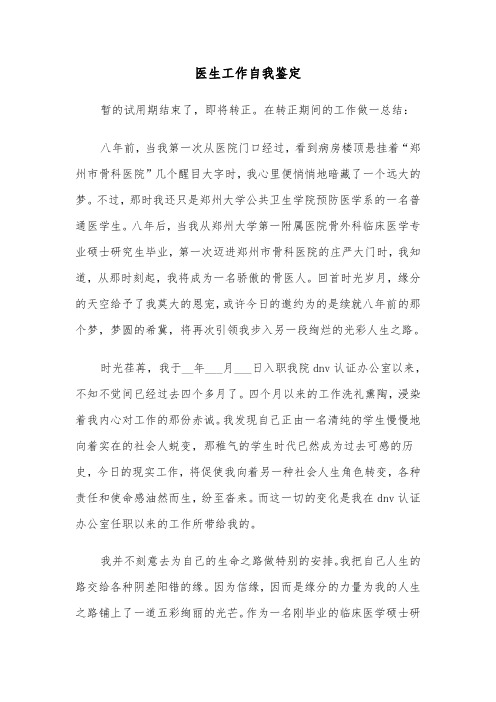 医生工作自我鉴定

暂的试用期结束了，即将转正。在转正期间的工作做一总结：

八年前，当我第一次从医院门口经过，看到病房楼顶悬挂着“郑州市骨科医院”几个醒目大字时，我心里便悄悄地暗藏了一个远大的梦。不过，那时我还只是郑州大学公共卫生学院预防医学系的一名普通医学生。八年后，当我从郑州大学第一附属医院骨外科临床医学专业硕士研究生毕业，第一次迈进郑州市骨科医院的庄严大门时，我知道，从那时刻起，我将成为一名骄傲的骨医人。回首时光岁月，缘分的天空给予了我莫大的恩宠，或许今日的邀约为的是续就八年前的那个梦，梦圆的希冀，将再次引领我步入另一段绚烂的光彩人生之路。

时光荏苒，我于__年___月___日入职我院 dnv 认证办公室以来，不知不觉间已经过去四个多月了。四个月以来的工作洗礼熏陶，浸染着我内心对工作的那份赤诚。我发现自己正由一名清纯的学生慢慢地向着实在的社会人蜕变，那稚气的学生时代已然成为过去可感的历史，今日的现实工作，将促使我向着另一种社会人生角色转变，各种责任和使命感油然而生，纷至沓来。而这一切的变化是我在 dnv 认证办公室任职以来的工作所带给我的。

我并不刻意去为自己的生命之路做特别的安排。我把自己人生的路交给各种阴差阳错的缘。因为信缘，因而是缘分的力量为我的人生之路铺上了一道五彩绚丽的光芒。作为一名刚毕业的临床医学硕士研